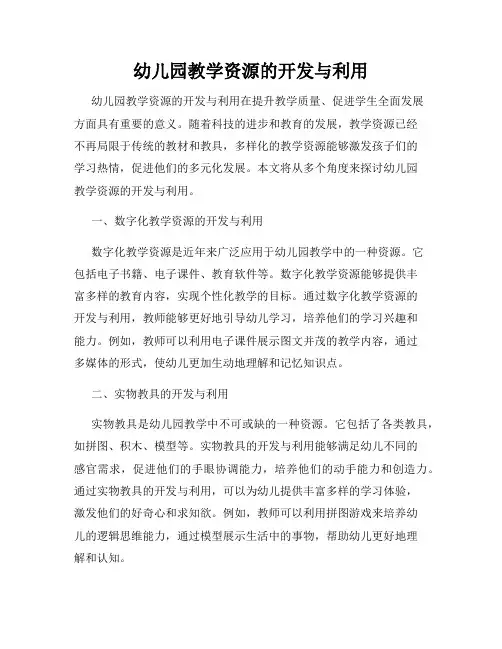 幼儿园教学资源的开发与利用

幼儿园教学资源的开发与利用在提升教学质量、促进学生全面发展方面具有重要的意义。随着科技的进步和教育的发展，教学资源已经不再局限于传统的教材和教具，多样化的教学资源能够激发孩子们的学习热情，促进他们的多元化发展。本文将从多个角度来探讨幼儿园教学资源的开发与利用。

一、数字化教学资源的开发与利用

数字化教学资源是近年来广泛应用于幼儿园教学中的一种资源。它包括电子书籍、电子课件、教育软件等。数字化教学资源能够提供丰富多样的教育内容，实现个性化教学的目标。通过数字化教学资源的开发与利用，教师能够更好地引导幼儿学习，培养他们的学习兴趣和能力。例如，教师可以利用电子课件展示图文并茂的教学内容，通过多媒体的形式，使幼儿更加生动地理解和记忆知识点。

二、实物教具的开发与利用

实物教具是幼儿园教学中不可或缺的一种资源。它包括了各类教具，如拼图、积木、模型等。实物教具的开发与利用能够满足幼儿不同的感官需求，促进他们的手眼协调能力，培养他们的动手能力和创造力。通过实物教具的开发与利用，可以为幼儿提供丰富多样的学习体验，激发他们的好奇心和求知欲。例如，教师可以利用拼图游戏来培养幼儿的逻辑思维能力，通过模型展示生活中的事物，帮助幼儿更好地理解和认知。